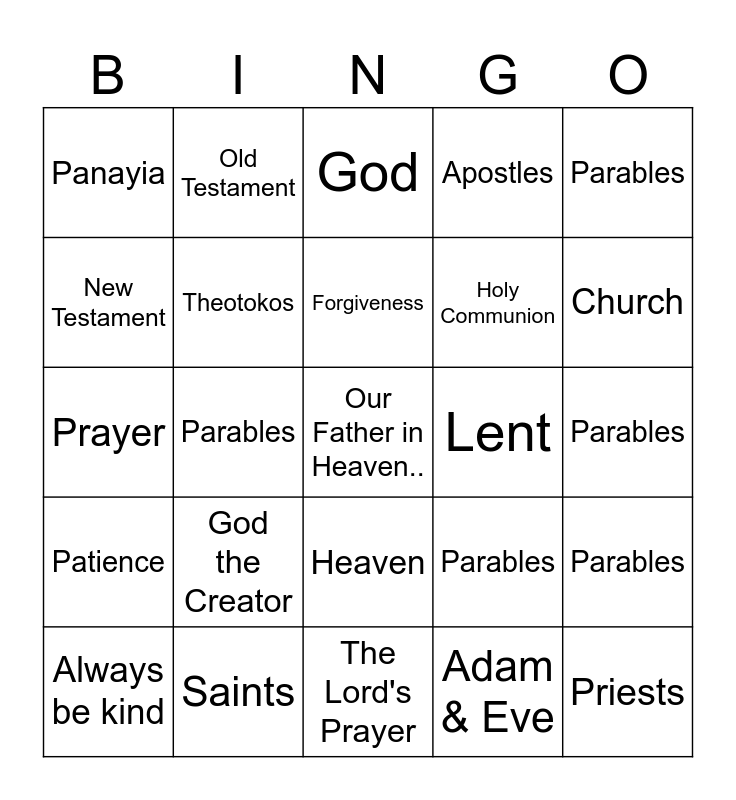 | B | I | N | G | O |
|---|---|---|---|---|
| Panayia | Old Testament | God | Apostles | Parables |
| New Testament | Theotokos | Forgiveness | Holy Communion | Church |
| Prayer | Parables | Our Father in Heaven.. | Lent | Parables |
| Patience | God the Creator | Heaven | Parables | Parables |
| Always be kind | Saints | The Lord's Prayer | Adam & Eve | Priests |